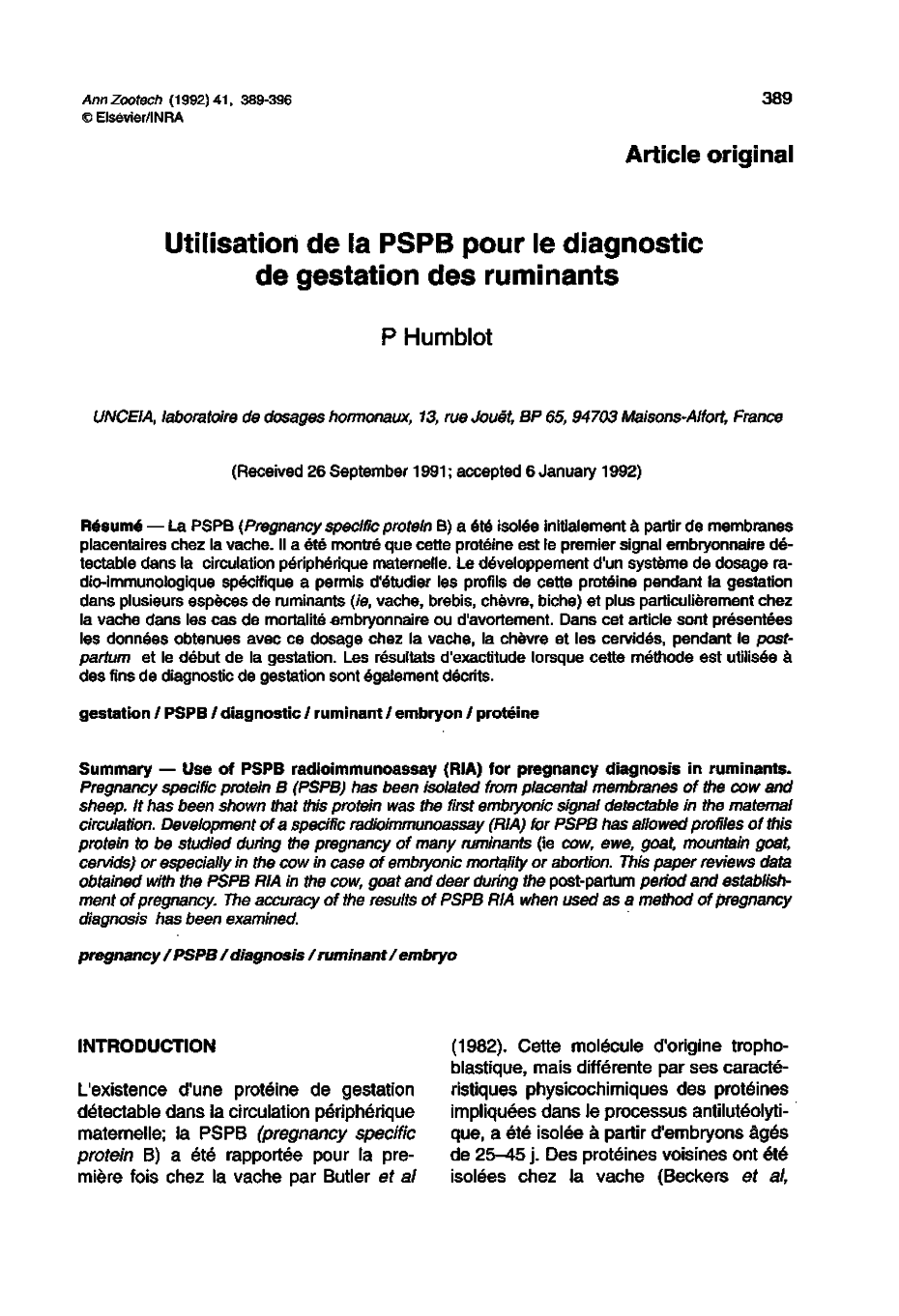 Ann Zootech (1992) 41, 389-396
© Elsevier/INRA

389

Article original

Utilisation de la PSPB pour le diagnostic de gestation des ruminants

P Humblot

UNCEIA, laboratoire de dosages hormonaux, 13, rue Jouët, BP 65, 94703 Maisons-Alfort, France

(Received 26 September 1991; accepted 6 January 1992)

Résumé — La PSPB (Pregnancy specific protein B) a été isolée initialement à partir de membranes placentaires chez la vache. Il a été montré que cette protéine est le premier signal embryonnaire détectable dans la circulation périphérique maternelle. Le développement d'un système de dosage radio-immunologique spécifique a permis d'étudier les profils de cette protéine pendant la gestation dans plusieurs espèces de ruminants (ie, vache, brebis, chèvre, biche) et plus particulièrement chez la vache dans les cas de mortalité embryonnaire ou d'avortement. Dans cet article sont présentées les données obtenues avec ce dosage chez la vache, la chèvre et les cervidés, pendant le post-partum et le début de la gestation. Les résultats d'exactitude lorsque cette méthode est utilisée à des fins de diagnostic de gestation sont également décrits.

gestation / PSPB / diagnostic / ruminant / embryon / protéine

Summary — Use of PSPB radioimmunoassay (RIA) for pregnancy diagnosis in ruminants. Pregnancy specific protein B (PSPB) has been isolated from placental membranes of the cow and sheep. It has been shown that this protein was the first embryonic signal detectable in the maternal circulation. Development of a specific radioimmunoassay (RIA) for PSPB has allowed profiles of this protein to be studied during the pregnancy of many ruminants (ie cow, ewe, goat, mountain goat, cervids) or especially in the cow in case of embryonic mortality or abortion. This paper reviews data obtained with the PSPB RIA in the cow, goat and deer during the post-partum period and establishment of pregnancy. The accuracy of the results of PSPB RIA when used as a method of pregnancy diagnosis has been examined.

pregnancy / PSPB / diagnosis / ruminant / embryo

INTRODUCTION

L'existence d'une protéine de gestation détectable dans la circulation périphérique maternelle; la PSPB (pregnancy specific protein B) a été rapportée pour la première fois chez la vache par Butler et al (1982). Cette molécule d'origine trophoblastique, mais différente par ses caractéristiques physicochimiques des protéines impliquées dans le processus antilutéolytique, a été isolée à partir d'embryons âgés de 25–45 j. Des protéines voisines ont été isolées chez la vache (Beckers et al,